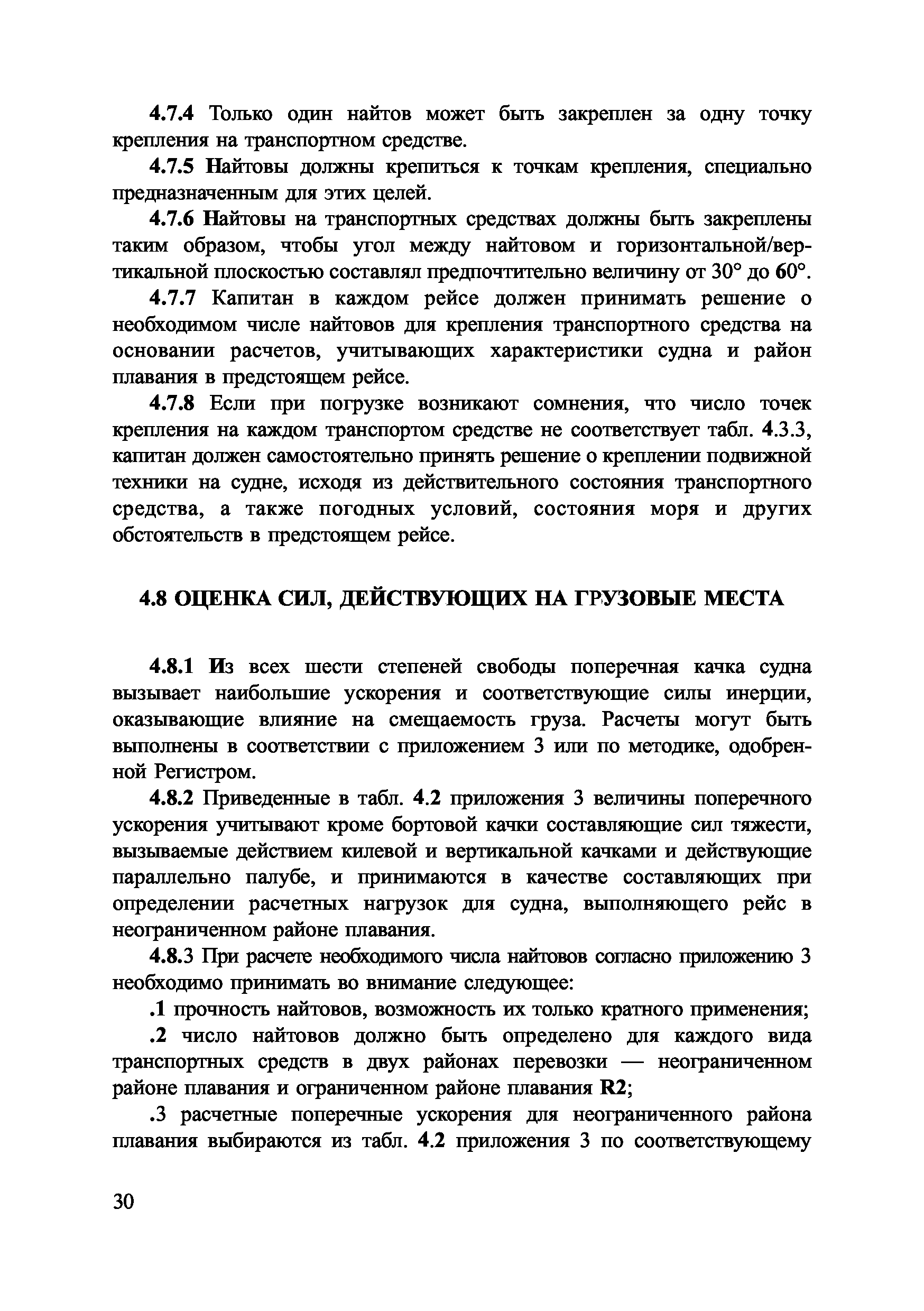 4.7.4 Только один найтов может быть закреплен за одну точку крепления на транспортном средстве.

4.7.5 Найтовы должны крепиться к точкам крепления, специально предназначенным для этих целей.

4.7.6 Найтовы на транспортных средствах должны быть закреплены таким образом, чтобы угол между найтовом и горизонтальной/вертикальной плоскостью составлял предпочтительно величину от 30° до 60°.

4.7.7 Капитан в каждом рейсе должен принимать решение о необходимом числе найтовов для крепления транспортного средства на основании расчетов, учитывающих характеристики судна и район плавания в предстоящем рейсе.

4.7.8 Если при погрузке возникают сомнения, что число точек крепления на каждом транспортом средстве не соответствует табл. 4.3.3, капитан должен самостоятельно принять решение о креплении подвижной техники на судне, исходя из действительного состояния транспортного средства, а также погодных условий, состояния моря и других обстоятельств в предстоящем рейсе.

4.8 ОЦЕНКА СИЛ, ДЕЙСТВУЮЩИХ НА ГРУЗОВЫЕ МЕСТА

4.8.1 Из всех шести степеней свободы поперечная качка судна вызывает наибольшие ускорения и соответствующие силы инерции, оказывающие влияние на смещаемость груза. Расчеты могут быть выполнены в соответствии с приложением 3 или по методике, одобренной Регистром.

4.8.2 Приведенные в табл. 4.2 приложения 3 величины поперечного ускорения учитывают кроме бортовой качки составляющие сил тяжести, вызываемые действием килевой и вертикальной качками и действующие параллельно палубе, и принимаются в качестве составляющих при определении расчетных нагрузок для судна, выполняющего рейс в неограниченном районе плавания.

4.8.3 При расчете необходимого числа найтовов согласно приложению 3 необходимо принимать во внимание следующее:

.1 прочность найтовов, возможность их только кратного применения;

.2 число найтовов должно быть определено для каждого вида транспортных средств в двух районах перевозки — неограниченном районе плавания и ограниченном районе плавания R2;

.3 расчетные поперечные ускорения для неограниченного района плавания выбираются из табл. 4.2 приложения 3 по соответствующему

30